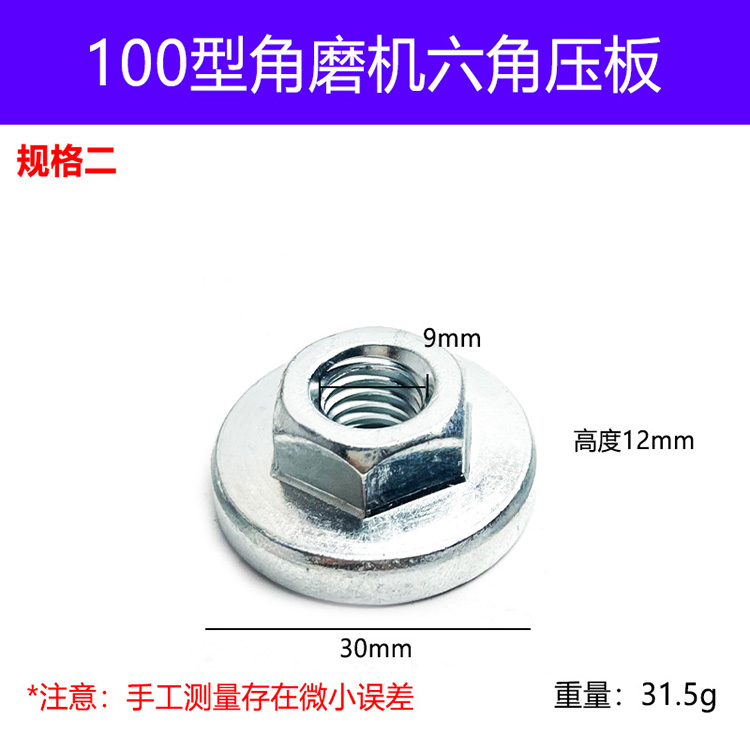 100型角磨机六角压板

规格二

9mm

高度12mm

30mm

*注意：手工测量存在微小误差

重量：31.5g